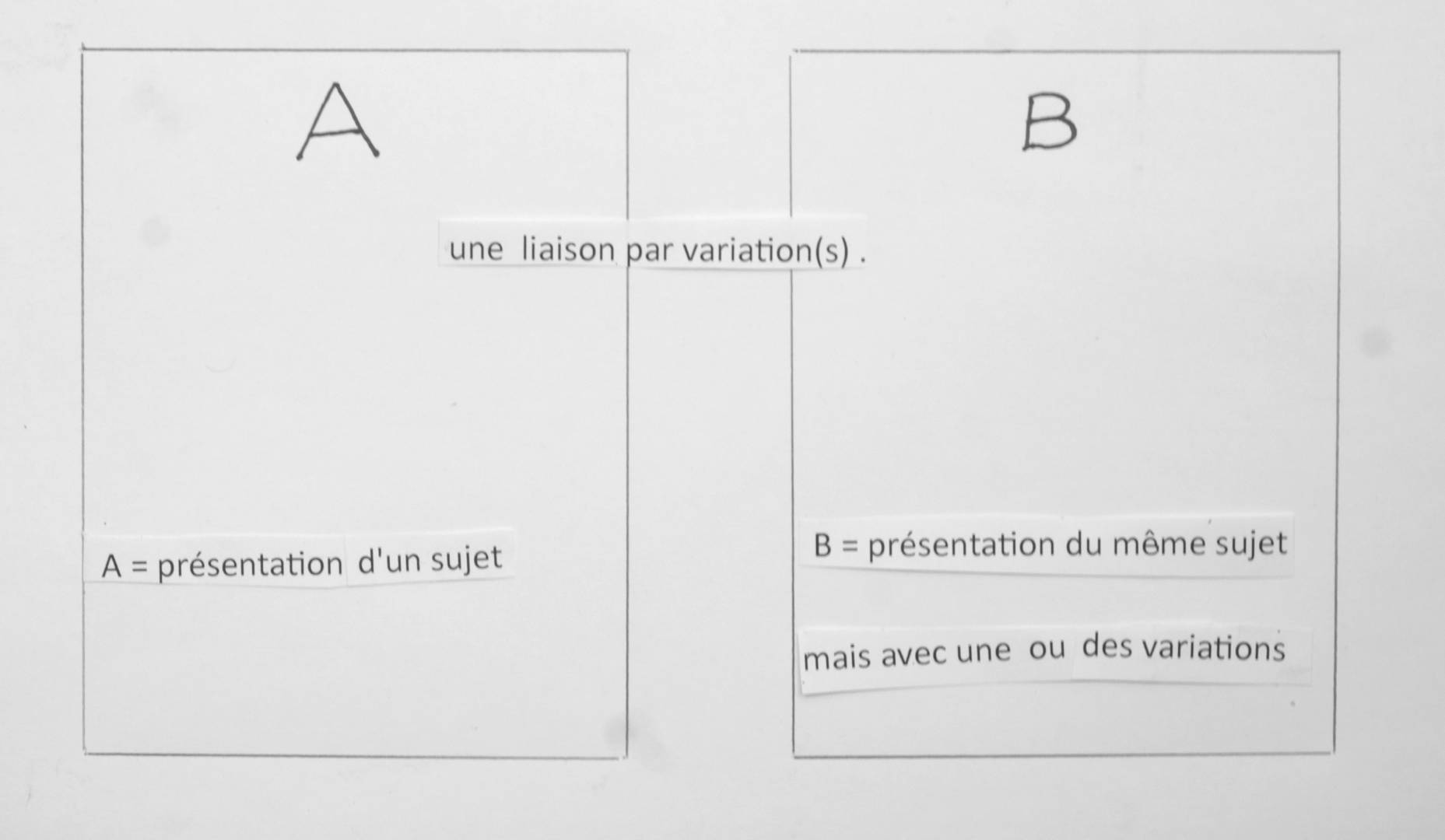 A

B

une liaison par variation(s) .

A = présentation d'un sujet

B = présentation du même sujet

mais avec une ou des variations